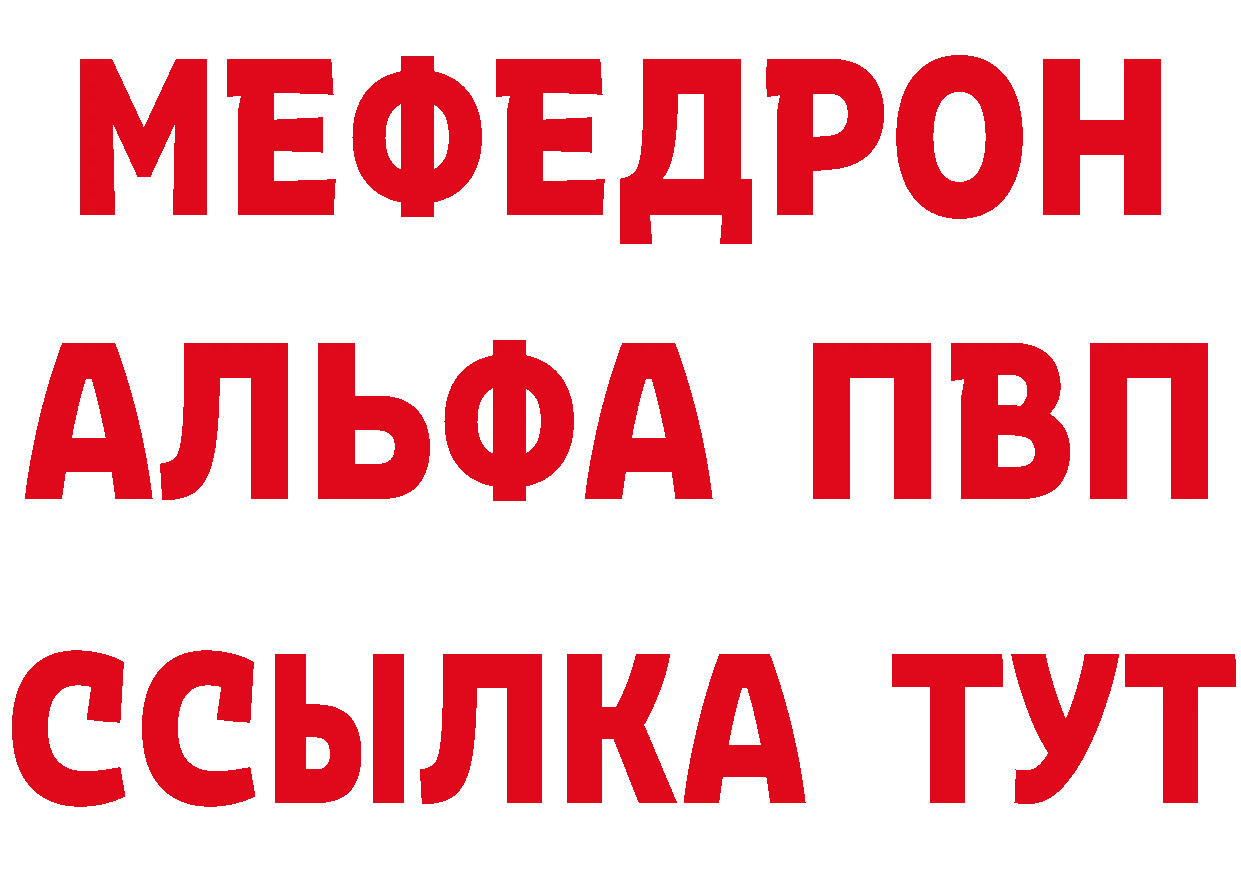 МЕФЕДРОН
АЛЬФА ПВП
ССЫЛКА ТУТ